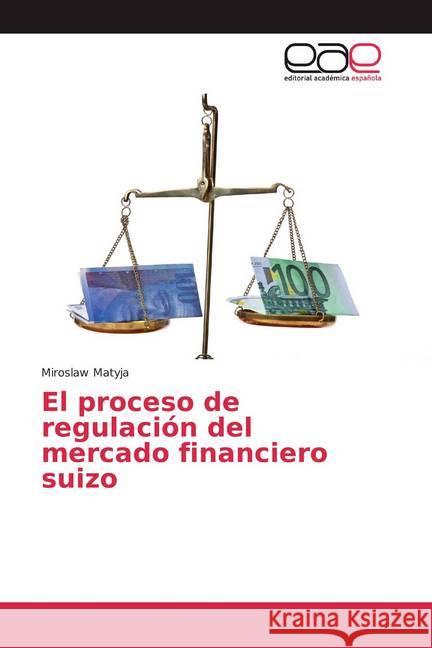 eae
editorial académica española

100

Miroslaw Matyja

El proceso de regulación del mercado financiero suizo

Kraina Książek